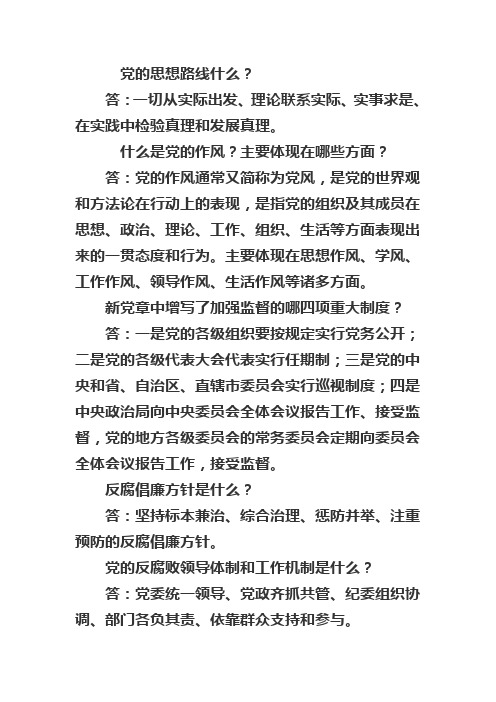 党的思想路线什么？

答：一切从实际出发、理论联系实际、实事求是、在实践中检验真理和发展真理。

什么是党的作风？主要体现在哪些方面？

答：党的作风通常又简称为党风，是党的世界观和方法论在行动上的表现，是指党的组织及其成员在思想、政治、理论、工作、组织、生活等方面表现出来的一贯态度和行为。主要体现在思想作风、学风、工作作风、领导作风、生活作风等诸多方面。

新党章中增写了加强监督的哪四项重大制度？

答：一是党的各级组织要按规定实行党务公开；二是党的各级代表大会代表实行任期制；三是党的中央和省、自治区、直辖市委员会实行巡视制度；四是中央政治局向中央委员会全体会议报告工作、接受监督，党的地方各级委员会的常务委员会定期向委员会全体会议报告工作，接受监督。

反腐倡廉方针是什么？

答：坚持标本兼治、综合治理、惩防并举、注重预防的反腐倡廉方针。

党的反腐败领导体制和工作机制是什么？

答：党委统一领导、党政齐抓共管、纪委组织协调、部门各负其责、依靠群众支持和参与。